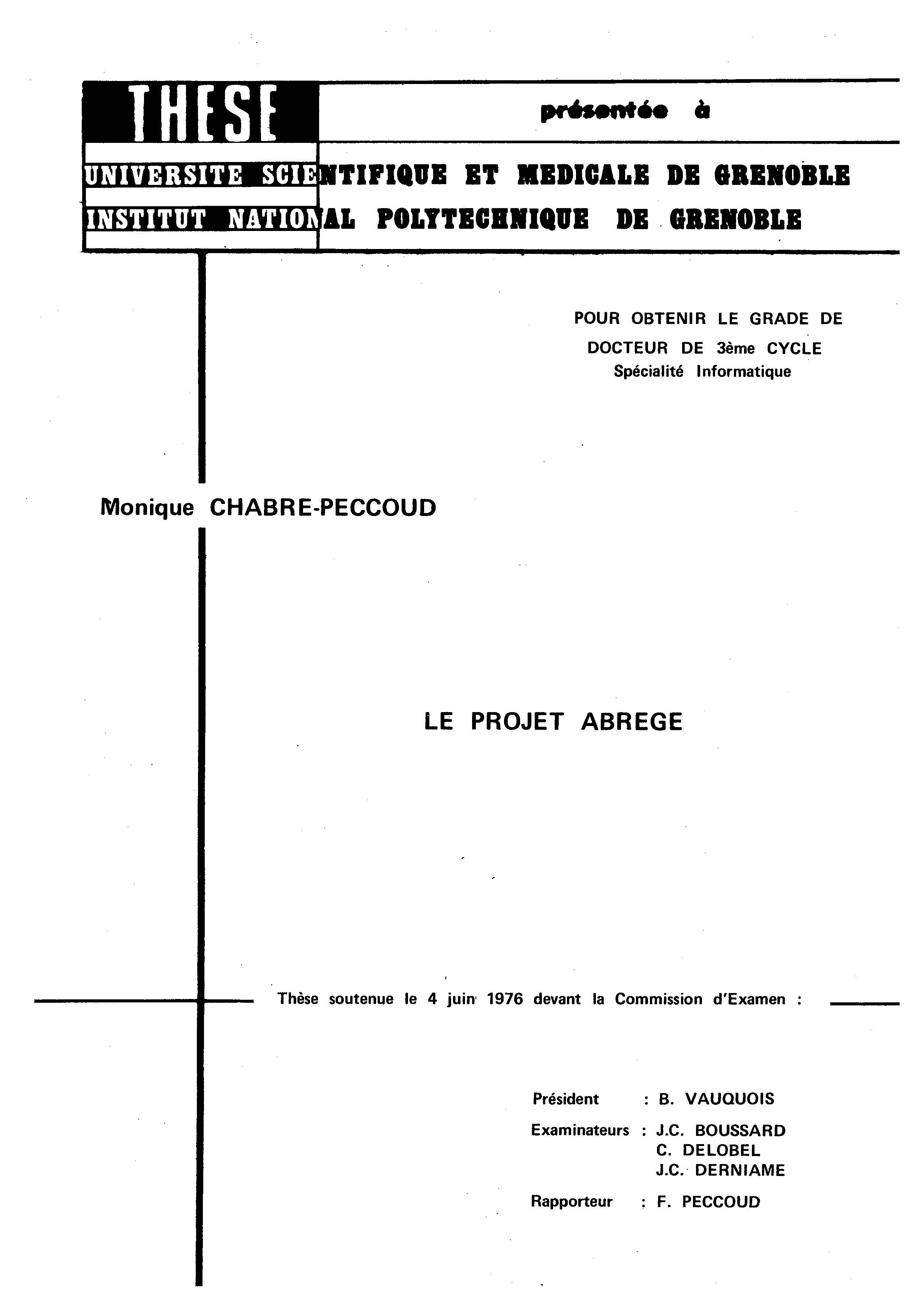 THESE

présentée à

UNIVERSITE SCIENTIFIQUE ET MEDICALE DE GRENOBLE

INSTITUT NATIONAL POLYTECHNIQUE DE GRENOBLE

POUR OBTENIR LE GRADE DE DOCTEUR DE 3ème CYCLE
Spécialité Informatique

Monique CHABRE-PECCOUD

LE PROJET ABREGE

Thèse soutenue le 4 juin 1976 devant la Commission d'Examen :

Président : B. VAUQUOIS

Examinateurs : J.C. BOUSSARD
C. DELOBEL
J.C. DERNIAME

Rapporteur : F. PECCOUD